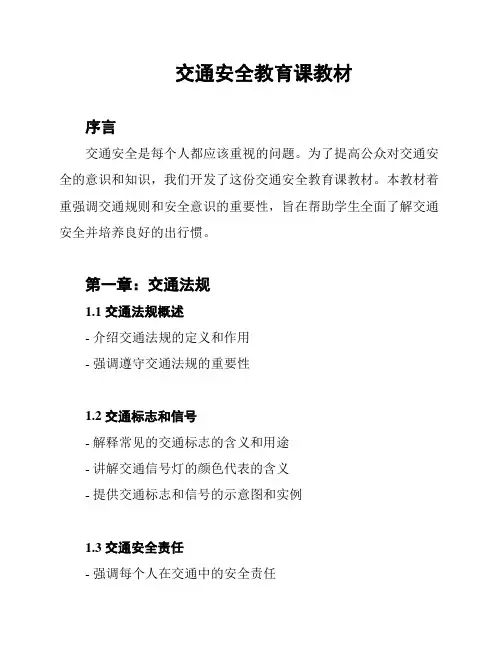 交通安全教育课教材

序言

交通安全是每个人都应该重视的问题。为了提高公众对交通安全的意识和知识，我们开发了这份交通安全教育课教材。本教材着重强调交通规则和安全意识的重要性，旨在帮助学生全面了解交通安全并培养良好的出行惯。

第一章：交通法规

1.1 交通法规概述

- 介绍交通法规的定义和作用

- 强调遵守交通法规的重要性

1.2 交通标志和信号

- 解释常见的交通标志的含义和用途

- 讲解交通信号灯的颜色代表的含义

- 提供交通标志和信号的示意图和实例

1.3 交通安全责任

- 强调每个人在交通中的安全责任